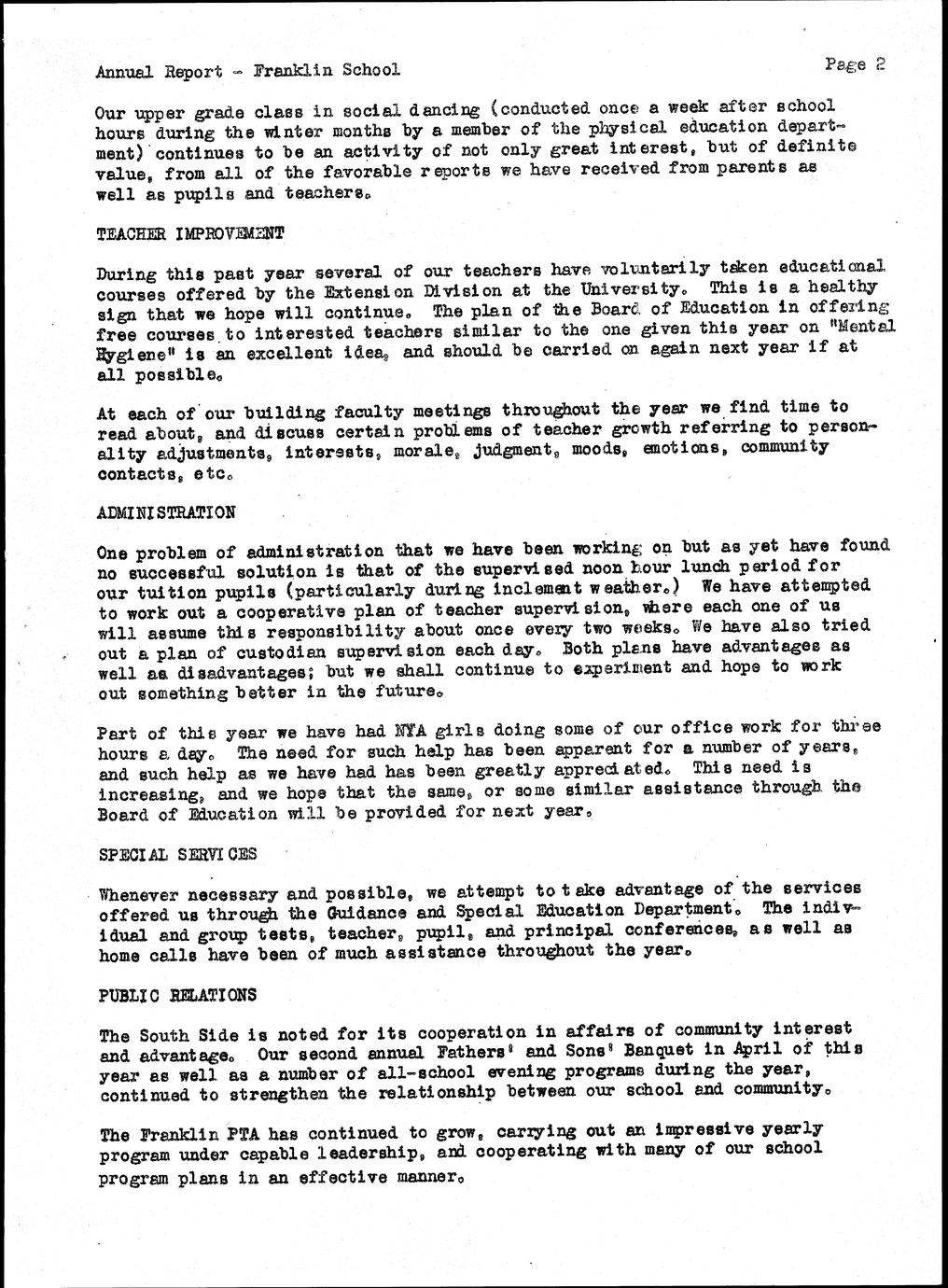 Annual Report - Franklin School

Page 2

Our upper grade class in social dancing (conducted once a week after school hours during the winter months by a member of the physical education department) continues to be an activity of not only great interest, but of definite value, from all of the favorable reports we have received from parents as well as pupils and teachers.

TEACHER IMPROVEMENT

During this past year several of our teachers have voluntarily taken educational courses offered by the Extension Division at the University. This is a healthy sign that we hope will continue. The plan of the Board of Education in offering free courses to interested teachers similar to the one given this year on "Mental Hygiene" is an excellent idea, and should be carried on again next year if at all possible.

At each of our building faculty meetings throughout the year we find time to read about, and discuss certain problems of teacher growth referring to personality adjustments, interests, morale, judgment, moods, emotions, community contacts, etc.

ADMINISTRATION

One problem of administration that we have been working on but as yet have found no successful solution is that of the supervised noon hour lunch period for our tuition pupils (particularly during inclement weather.) We have attempted to work out a cooperative plan of teacher supervision, where each one of us will assume this responsibility about once every two weeks. We have also tried out a plan of custodian supervision each day. Both plans have advantages as well as disadvantages; but we shall continue to experiment and hope to work out something better in the future.

Part of this year we have had NYA girls doing some of our office work for three hours a day. The need for such help has been apparent for a number of years, and such help as we have had has been greatly appreciated. This need is increasing, and we hope that the same, or some similar assistance through the Board of Education will be provided for next year.

SPECIAL SERVICES

Whenever necessary and possible, we attempt to take advantage of the services offered us through the Guidance and Special Education Department. The individual and group tests, teacher, pupil, and principal conferences, as well as home calls have been of much assistance throughout the year.

PUBLIC RELATIONS

The South Side is noted for its cooperation in affairs of community interest and advantage. Our second annual Fathers' and Sons' Banquet in April of this year as well as a number of all-school evening programs during the year, continued to strengthen the relationship between our school and community.

The Franklin PTA has continued to grow, carrying out an impressive yearly program under capable leadership, and cooperating with many of our school program plans in an effective manner.